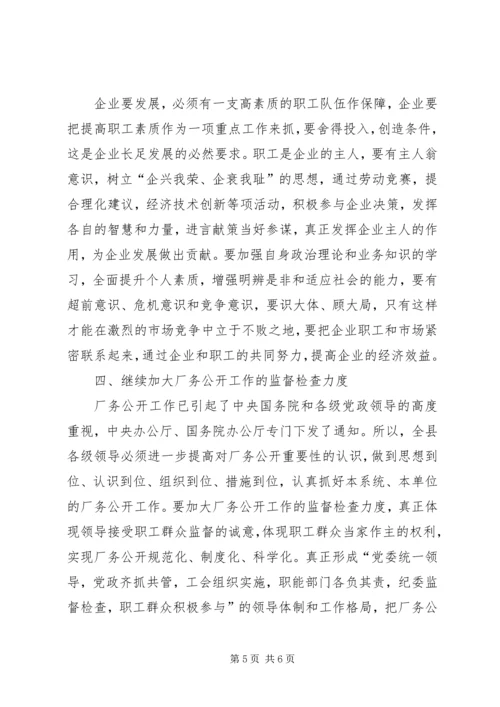 企业要发展，必须有一支高素质的职工队伍作保障，企业要把提高职工素质作为一项重点工作来抓，要舍得投入，创造条件，这是企业长足发展的必然要求。职工是企业的主人，要有主人翁意识，树立“企兴我荣、企衰我耻”的思想，通过劳动竞赛，提合理化建议，经济技术创新等项活动，积极参与企业决策，发挥各自的智慧和力量，进言献策当好参谋，真正发挥企业主人的作用，为企业发展做出贡献。要加强自身政治理论和业务知识的学习，全面提升个人素质，增强明辨是非和适应社会的能力，要有超前意识、危机意识和竞争意识，要识大体、顾大局，只有这样才能在激烈的市场竞争中立于不败之地，要把企业职工和市场紧密联系起来，通过企业和职工的共同努力，提高企业的经济效益。

四、继续加大厂务公开工作的监督检查力度

厂务公开工作已引起了中央国务院和各级党政领导的高度重视，中央办公厅、国务院办公厅专门下发了通知。所以，全县各级领导必须进一步提高对厂务公开重要性的认识，做到思想到位、认识到位、组织到位、措施到位，认真抓好本系统、本单位的厂务公开工作。要加大厂务公开工作的监督检查力度，真正体现领导接受职工群众监督的诚意，体现职工群众当家作主的权利，实现厂务公开规范化、制度化、科学化。真正形成“党委统一领导，党政齐抓共管，工会组织实施，职能部门各负其责，纪委监督检查，职工群众积极参与”的领导体制和工作格局，把厂务公

第 5 页 共 6 页